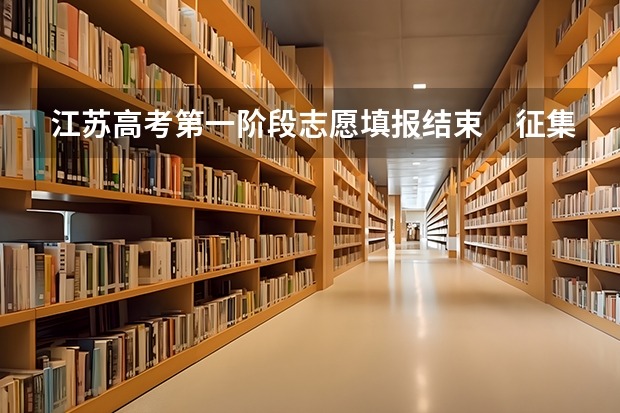 江苏高考第一阶段志愿填报结束　征集